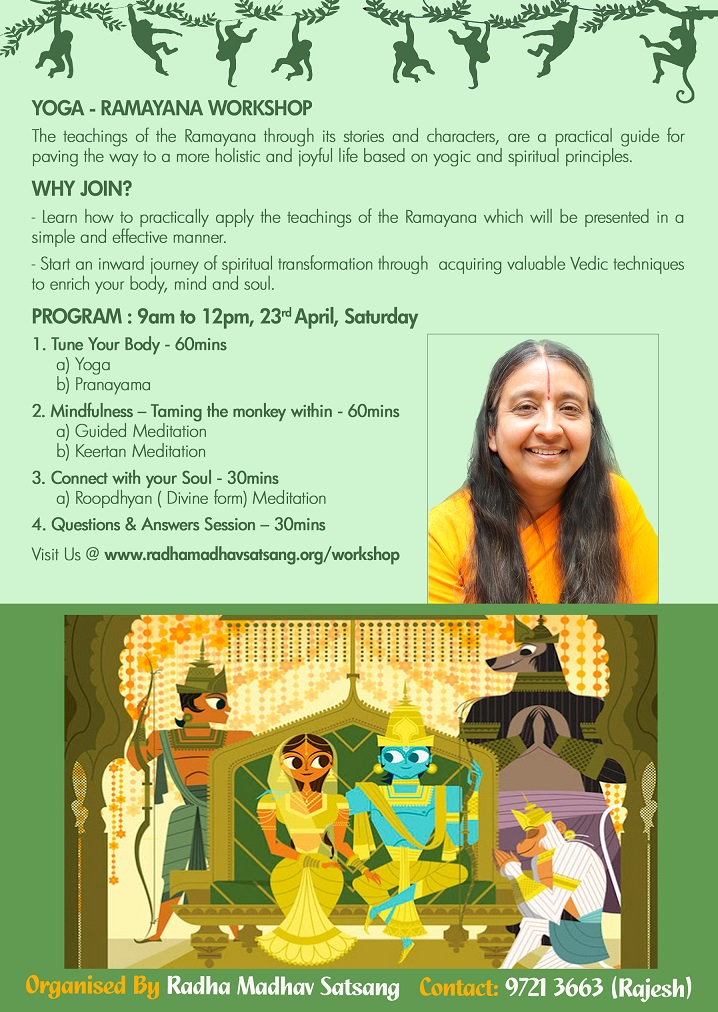 YOGA - RAMAYANA WORKSHOP

The teachings of the Ramayana through its stories and characters, are a practical guide for paving the way to a more holistic and joyful life based on yogic and spiritual principles.

WHY JOIN?

- Learn how to practically apply the teachings of the Ramayana which will be presented in a simple and effective manner.

- Start an inward journey of spiritual transformation through acquiring valuable Vedic techniques to enrich your body, mind and soul.

PROGRAM : 9am to 12pm, 23rd April, Saturday

1. Tune Your Body - 60mins
a) Yoga
b) Pranayama

2. Mindfulness – Taming the monkey within - 60mins
a) Guided Meditation
b) Keertan Meditation

3. Connect with your Soul - 30mins
a) Roopdhyan ( Divine form) Meditation

4. Questions & Answers Session – 30mins

Visit Us @ www.radhamadhavsatsang.org/workshop

Organised By Radha Madhav Satsang Contact: 9721 3663 (Rajesh)